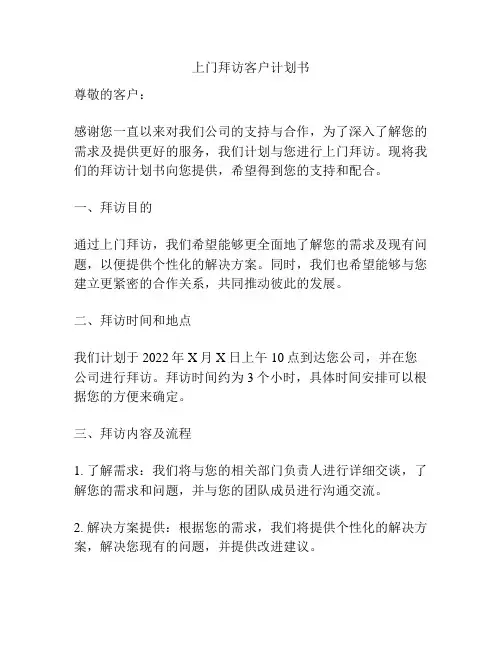 上门拜访客户计划书

尊敬的客户：

感谢您一直以来对我们公司的支持与合作，为了深入了解您的需求及提供更好的服务，我们计划与您进行上门拜访。现将我们的拜访计划书向您提供，希望得到您的支持和配合。

一、拜访目的

通过上门拜访，我们希望能够更全面地了解您的需求及现有问题，以便提供个性化的解决方案。同时，我们也希望能够与您建立更紧密的合作关系，共同推动彼此的发展。

二、拜访时间和地点

我们计划于 2022 年 X 月 X 日上午 10 点到达您公司，并在您公司进行拜访。拜访时间约为 3 个小时，具体时间安排可以根据您的方便来确定。

三、拜访内容及流程

1. 了解需求：我们将与您的相关部门负责人进行详细交谈，了解您的需求和问题，并与您的团队成员进行沟通交流。

2. 解决方案提供：根据您的需求，我们将提供个性化的解决方案，解决您现有的问题，并提供改进建议。